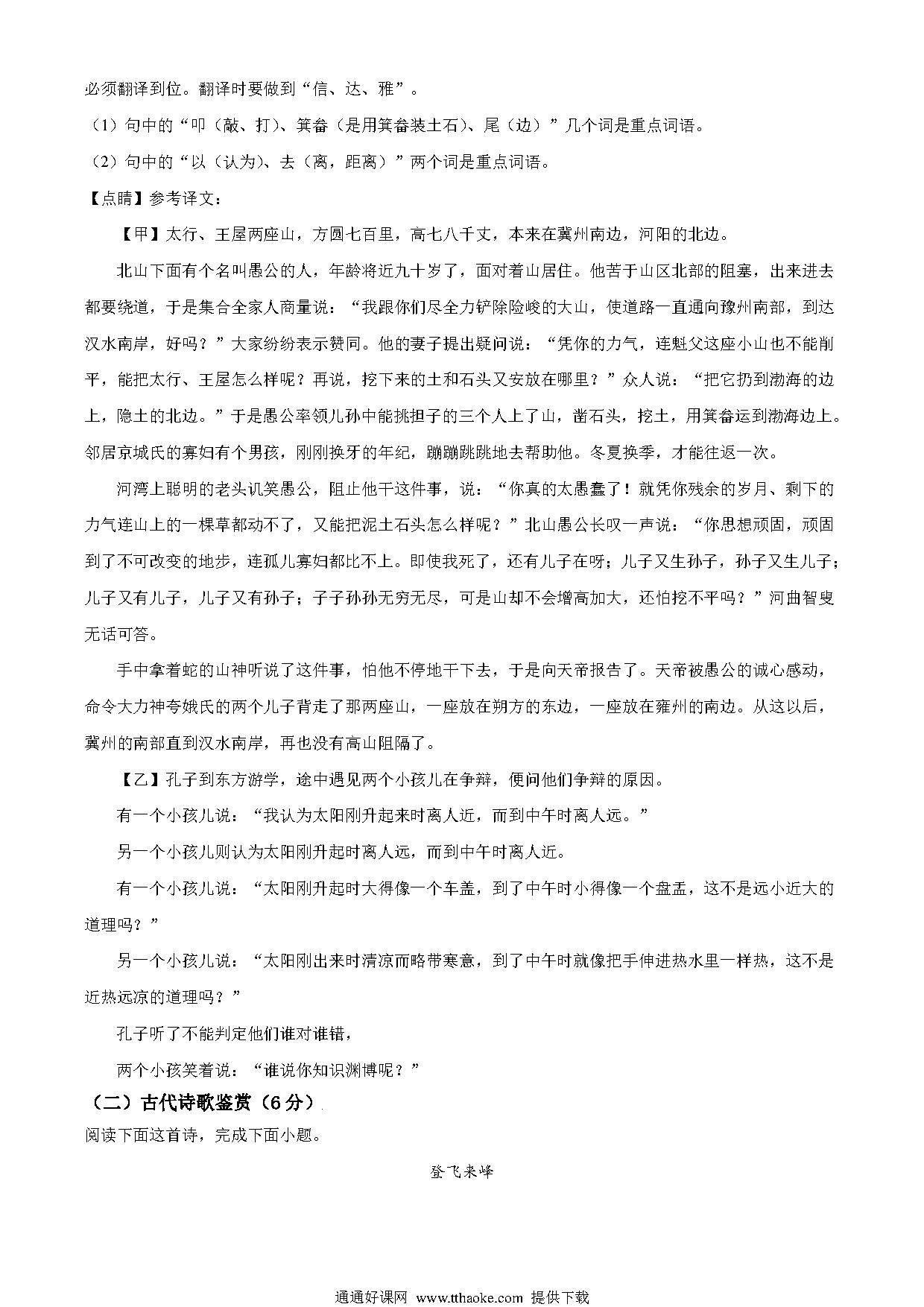 必须翻译到位。翻译时要做到“信、达、雅”。

（1）句中的“叩（敲、打）、箕畚（是用箕畚装土石）、尾（边）”几个词是重点词语。

（2）句中的“以（认为）、去（离，距离）”两个词是重点词语。

【点睛】参考译文：

【甲】太行、王屋两座山，方圆七百里，高七八千丈，本来在冀州南边，河阳的北边。

北山下面有个名叫愚公的人，年龄将近九十岁了，面对着山居住。他苦于山区北部的阻塞，出来进去都要绕道，于是集合全家人商量说：“我跟你们尽全力铲除险峻的大山，使道路一直通向豫州南部，到达汉水南岸，好吗？”大家纷纷表示赞同。他的妻子提出疑问说：“凭你的力气，连魁父这座小山也不能削平，能把太行、王屋怎么样呢？再说，挖下来的土和石头又安放在哪里？”众人说：“把它扔到渤海的边上，隐土的北边。”于是愚公率领儿孙中能挑担子的三个人上了山，凿石头，挖土，用箕畚运到渤海边上。邻居京城氏的寡妇有个男孩，刚刚换牙的年纪，蹦蹦跳跳地去帮助他。冬夏换季，才能往返一次。

河湾上聪明的老头讥笑愚公，阻止他干这件事，说：“你真的太愚蠢了！就凭你残余的岁月、剩下的力气连山上的一棵草都动不了，又能把泥土石头怎么样呢？”北山愚公长叹一声说：“你思想顽固，顽固到了不可改变的地步，连孤儿寡妇都比不上。即使我死了，还有儿子在呀；儿子又生孙子，孙子又生儿子；儿子又有儿子，儿子又有孙子；子子孙孙无穷无尽，可是山却不会增高加大，还怕挖不平吗？”河曲智叟无话可答。

手中拿着蛇的山神听说了这件事，怕他不停地干下去，于是向天帝报告了。天帝被愚公的诚心感动，命令大力神夸娥氏的两个儿子背走了那两座山，一座放在朔方的东边，一座放在雍州的南边。从这以后，冀州的南部直到汉水南岸，再也没有高山阻隔了。

【乙】孔子到东方游学，途中遇见两个小孩儿在争辩，便问他们争辩的原因。

有一个小孩儿说：“我认为太阳刚升起来时离人近，而到中午时离人远。”

另一个小孩儿则认为太阳刚升起时离人远，而到中午时离人近。

有一个小孩儿说：“太阳刚升起时大得像一个车盖，到了中午时小得像一个盘盂，这不是远小近大的道理吗？”

另一个小孩儿说：“太阳刚出来时清凉而略带寒意，到了中午时就像把手伸进热水里一样热，这不是近热远凉的道理吗？”

孔子听了不能判定他们谁对谁错，

两个小孩笑着说：“谁说你知识渊博呢？”

（二）古代诗歌鉴赏（6分）

阅读下面这首诗，完成下面小题。

登飞来峰

通通好课网 www.tthaoke.com 提供下载